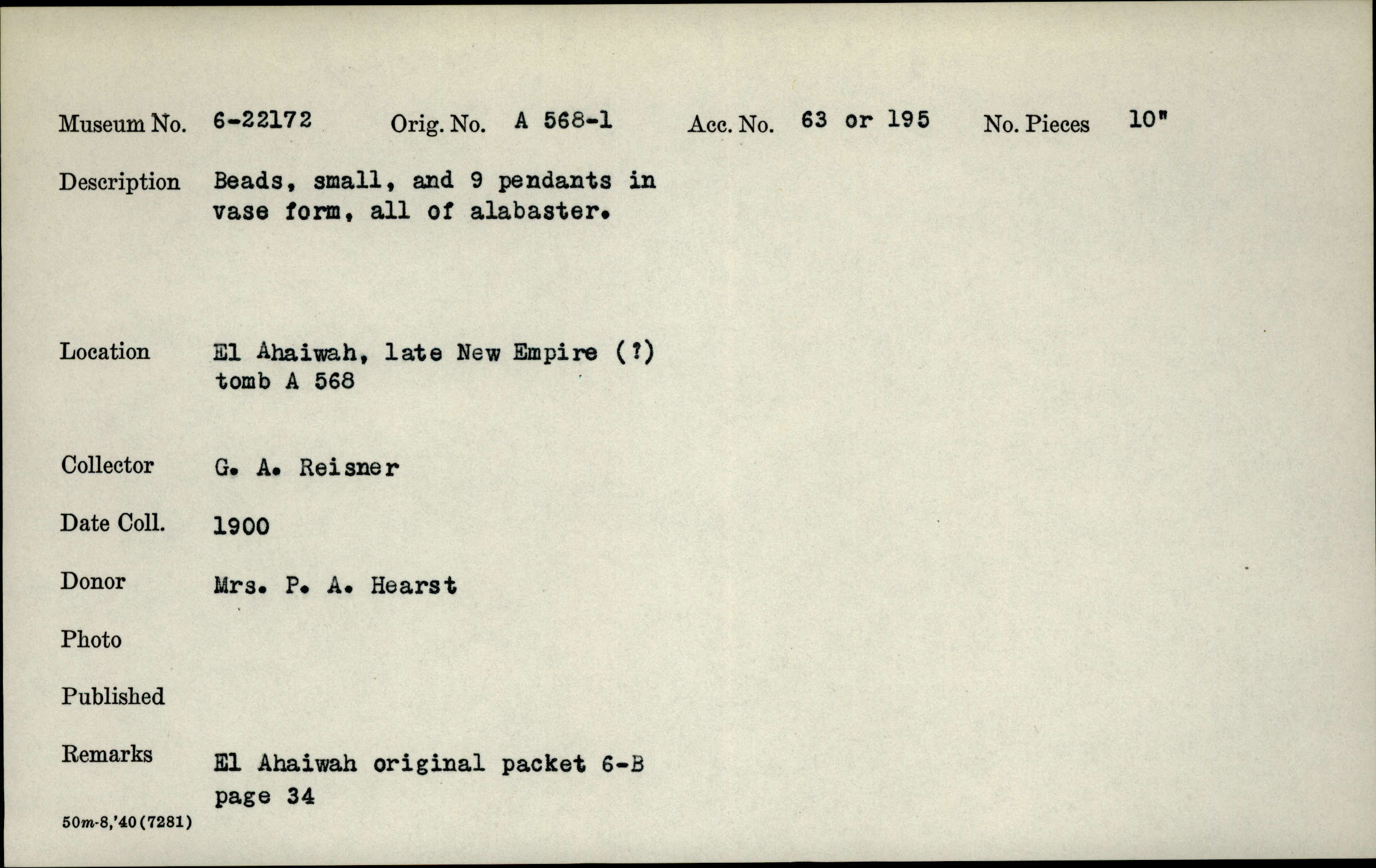 Museum No. 6-22172 Orig. No. A 568-1 Acc. No. 63 or 195 No. Pieces 10"

Description Beads, small, and 9 pendants in vase form, all of alabaster.

Location El Ahaiwah, late New Empire (?) tomb A 568

Collector G. A. Reisner

Date Coll. 1900

Donor Mrs. P. A. Hearst

Photo

Published

Remarks El Ahaiwah original packet 6-B page 34

50m-8,'40(7281)